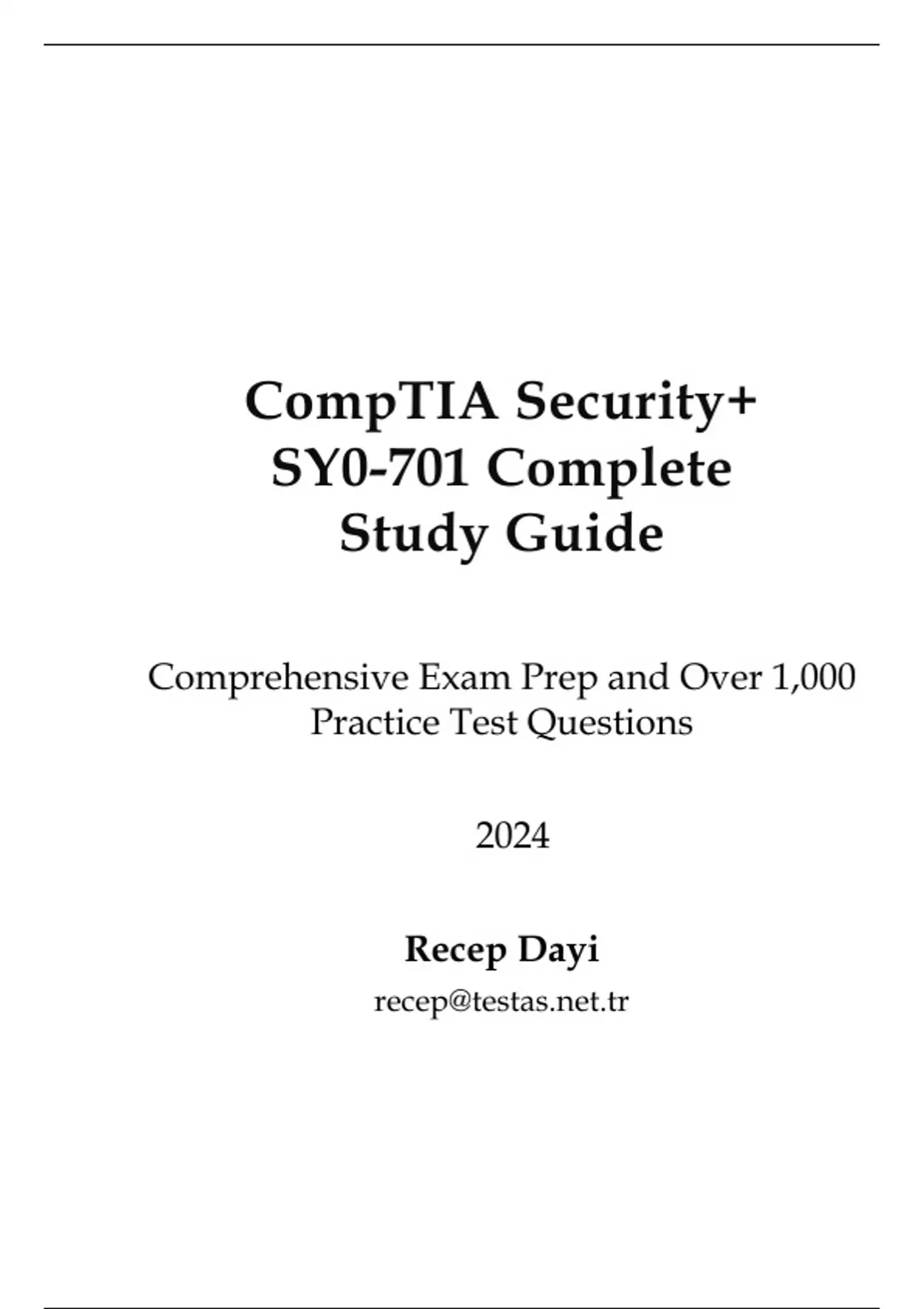 CompTIA Security+ SY0-701 Complete Study Guide

Comprehensive Exam Prep and Over 1,000 Practice Test Questions

2024

Recep Dayi

recep@testas.net.tr